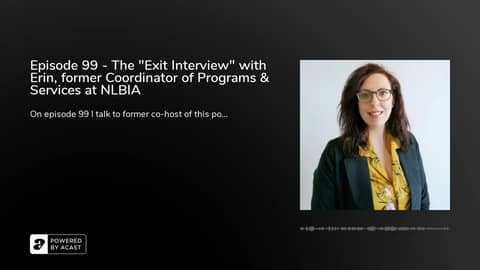 Episode 99 - The "Exit Interview" with Erin, former Coordinator of Programs & Services at NLBIA

On episode 99 I talk to former co-host of this po...

POWERED BY ACAST